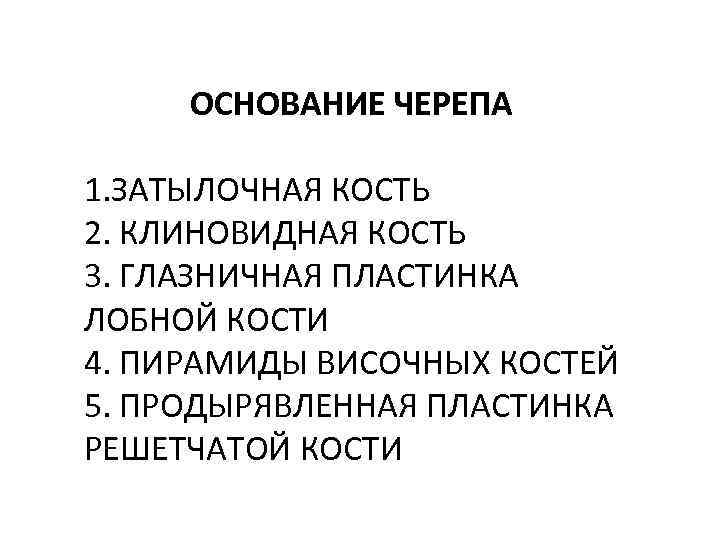 ОСНОВАНИЕ ЧЕРЕПА

1.ЗАТЫЛОЧНАЯ КОСТЬ
2. КЛИНОВИДНАЯ КОСТЬ
3. ГЛАЗНИЧНАЯ ПЛАСТИНКА ЛОБНОЙ КОСТИ
4. ПИРАМИДЫ ВИСОЧНЫХ КОСТЕЙ
5. ПРОДЫРЯВЛЕННАЯ ПЛАСТИНКА РЕШЕТЧАТОЙ КОСТИ